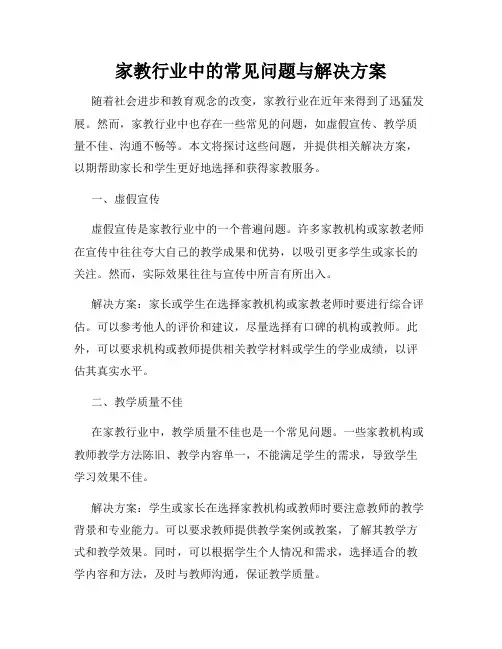 家教行业中的常见问题与解决方案

随着社会进步和教育观念的改变，家教行业在近年来得到了迅猛发展。然而，家教行业中也存在一些常见的问题，如虚假宣传、教学质量不佳、沟通不畅等。本文将探讨这些问题，并提供相关解决方案，以期帮助家长和学生更好地选择和获得家教服务。

一、虚假宣传

虚假宣传是家教行业中的一个普遍问题。许多家教机构或家教老师在宣传中往往夸大自己的教学成果和优势，以吸引更多学生或家长的关注。然而，实际效果往往与宣传中所言有所出入。

解决方案：家长或学生在选择家教机构或家教老师时要进行综合评估。可以参考他人的评价和建议，尽量选择有口碑的机构或教师。此外，可以要求机构或教师提供相关教学材料或学生的学业成绩，以评估其真实水平。

二、教学质量不佳

在家教行业中，教学质量不佳也是一个常见问题。一些家教机构或教师教学方法陈旧、教学内容单一，不能满足学生的需求，导致学生学习效果不佳。

解决方案：学生或家长在选择家教机构或教师时要注意教师的教学背景和专业能力。可以要求教师提供教学案例或教案，了解其教学方式和教学效果。同时，可以根据学生个人情况和需求，选择适合的教学内容和方法，及时与教师沟通，保证教学质量。